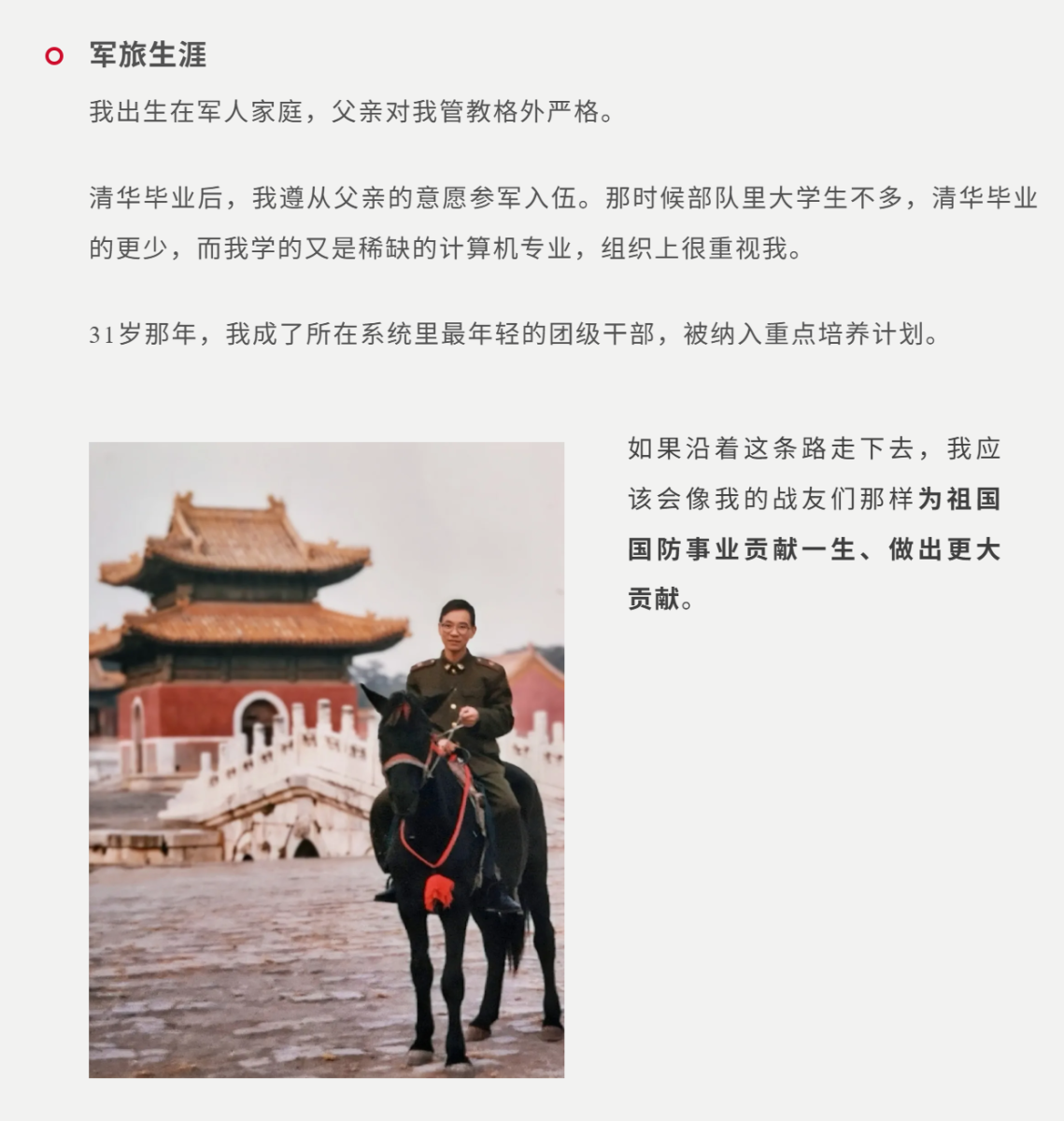 军旅生涯

我出生在军人家庭，父亲对我管教格外严格。

清华毕业后，我遵从父亲的意愿参军入伍。那时候部队里大学生不多，清华毕业的更少，而我学的又是稀缺的计算机专业，组织上很重视我。

31岁那年，我成了所在系统里最年轻的团级干部，被纳入重点培养计划。

如果沿着这条路走下去，我应该会像我的战友们那样为祖国国防事业贡献一生、做出更大贡献。